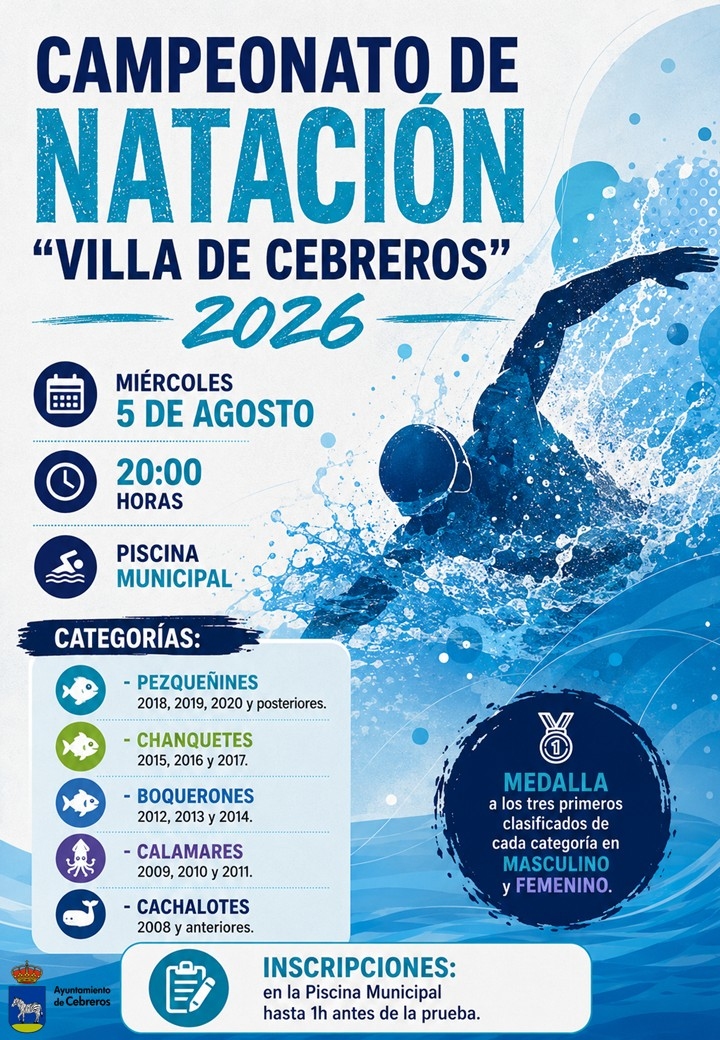 CAMPEONATO DE
NATACIÓN
"VILLA DE CEBREROS"
2026

MIÉRCOLES
5 DE AGOSTO

20:00
HORAS

PISCINA
MUNICIPAL

CATEGORÍAS:

- PEZQUEÑINES
2018, 2019, 2020 y posteriores.

- CHANQUETES
2015, 2016 y 2017.

- BOQUERONES
2012, 2013 y 2014.

- CALAMARES
2009, 2010 y 2011.

- CACHALOTES
2008 y anteriores.

1
MEDALLA
a los tres primeros clasificados de cada categoría en MASCULINO y FEMENINO.

Ayuntamiento
de Cebreros

INSCRIPCIONES:
en la Piscina Municipal
hasta 1h antes de la prueba.